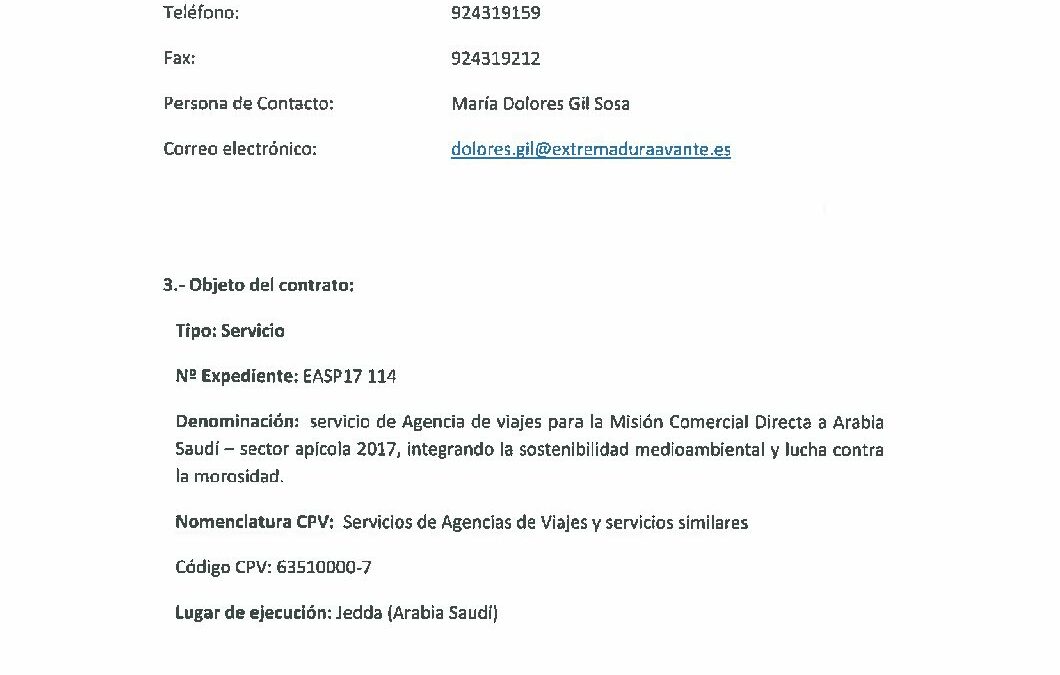 Teléfono: 924319159

Fax: 924319212

Persona de Contacto: María Dolores Gil Sosa

Correo electrónico: dolores.gil@extremaduraavante.es

3.- Objeto del contrato:

Tipo: Servicio

Nº Expediente: EASP17 114

Denominación: servicio de Agencia de viajes para la Misión Comercial Directa a Arabia Saudí – sector apícola 2017, integrando la sostenibilidad medioambiental y lucha contra la morosidad.

Nomenclatura CPV: Servicios de Agencias de Viajes y servicios similares

Código CPV: 63510000-7

Lugar de ejecución: Jedda (Arabia Saudí)